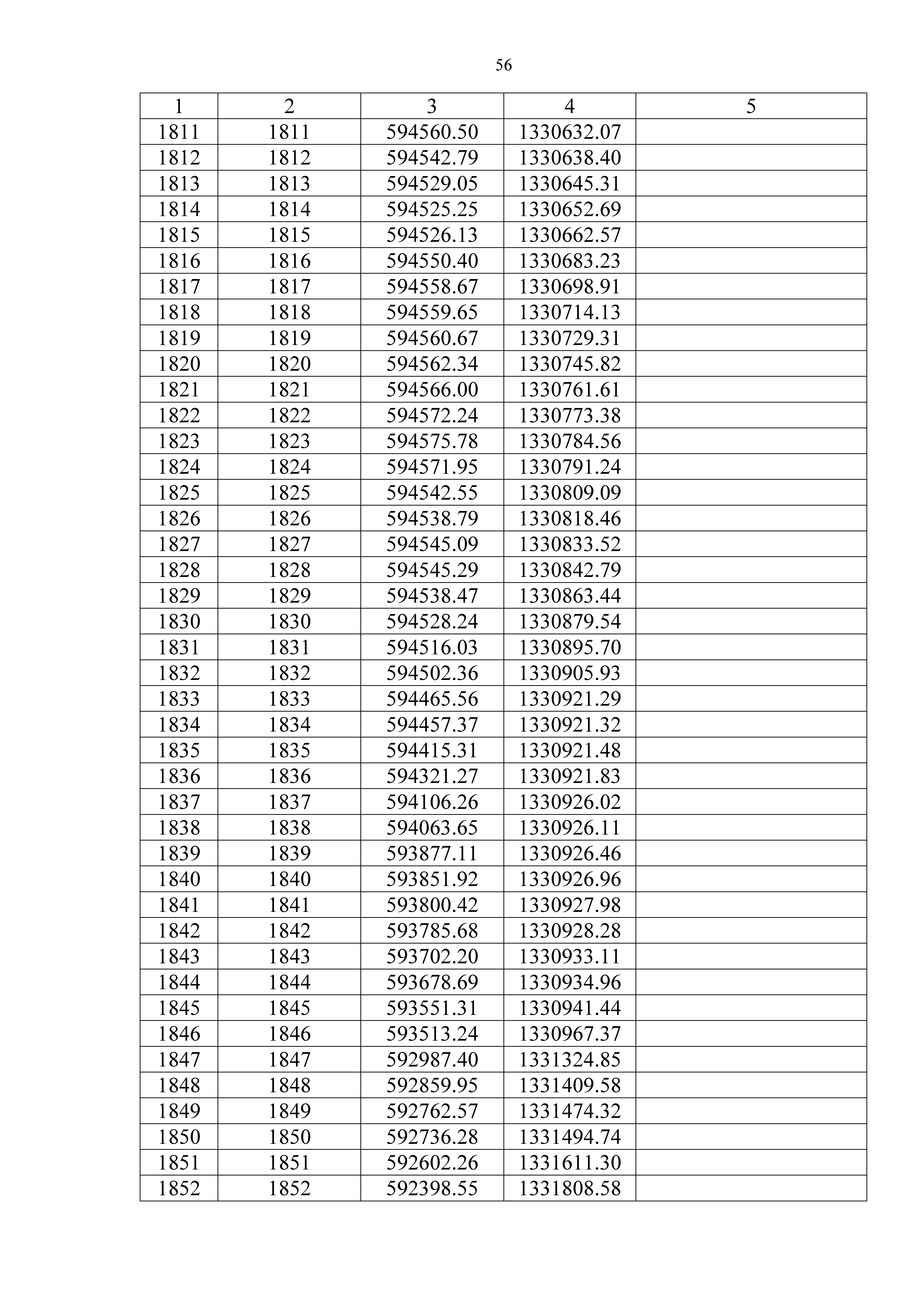 56

| 1 | 2 | 3 | 4 | 5 |
|---|---|---|---|---|
| 1811 | 1811 | 594560.50 | 1330632.07 | |
| 1812 | 1812 | 594542.79 | 1330638.40 | |
| 1813 | 1813 | 594529.05 | 1330645.31 | |
| 1814 | 1814 | 594525.25 | 1330652.69 | |
| 1815 | 1815 | 594526.13 | 1330662.57 | |
| 1816 | 1816 | 594550.40 | 1330683.23 | |
| 1817 | 1817 | 594558.67 | 1330698.91 | |
| 1818 | 1818 | 594559.65 | 1330714.13 | |
| 1819 | 1819 | 594560.67 | 1330729.31 | |
| 1820 | 1820 | 594562.34 | 1330745.82 | |
| 1821 | 1821 | 594566.00 | 1330761.61 | |
| 1822 | 1822 | 594572.24 | 1330773.38 | |
| 1823 | 1823 | 594575.78 | 1330784.56 | |
| 1824 | 1824 | 594571.95 | 1330791.24 | |
| 1825 | 1825 | 594542.55 | 1330809.09 | |
| 1826 | 1826 | 594538.79 | 1330818.46 | |
| 1827 | 1827 | 594545.09 | 1330833.52 | |
| 1828 | 1828 | 594545.29 | 1330842.79 | |
| 1829 | 1829 | 594538.47 | 1330863.44 | |
| 1830 | 1830 | 594528.24 | 1330879.54 | |
| 1831 | 1831 | 594516.03 | 1330895.70 | |
| 1832 | 1832 | 594502.36 | 1330905.93 | |
| 1833 | 1833 | 594465.56 | 1330921.29 | |
| 1834 | 1834 | 594457.37 | 1330921.32 | |
| 1835 | 1835 | 594415.31 | 1330921.48 | |
| 1836 | 1836 | 594321.27 | 1330921.83 | |
| 1837 | 1837 | 594106.26 | 1330926.02 | |
| 1838 | 1838 | 594063.65 | 1330926.11 | |
| 1839 | 1839 | 593877.11 | 1330926.46 | |
| 1840 | 1840 | 593851.92 | 1330926.96 | |
| 1841 | 1841 | 593800.42 | 1330927.98 | |
| 1842 | 1842 | 593785.68 | 1330928.28 | |
| 1843 | 1843 | 593702.20 | 1330933.11 | |
| 1844 | 1844 | 593678.69 | 1330934.96 | |
| 1845 | 1845 | 593551.31 | 1330941.44 | |
| 1846 | 1846 | 593513.24 | 1330967.37 | |
| 1847 | 1847 | 592987.40 | 1331324.85 | |
| 1848 | 1848 | 592859.95 | 1331409.58 | |
| 1849 | 1849 | 592762.57 | 1331474.32 | |
| 1850 | 1850 | 592736.28 | 1331494.74 | |
| 1851 | 1851 | 592602.26 | 1331611.30 | |
| 1852 | 1852 | 592398.55 | 1331808.58 | |